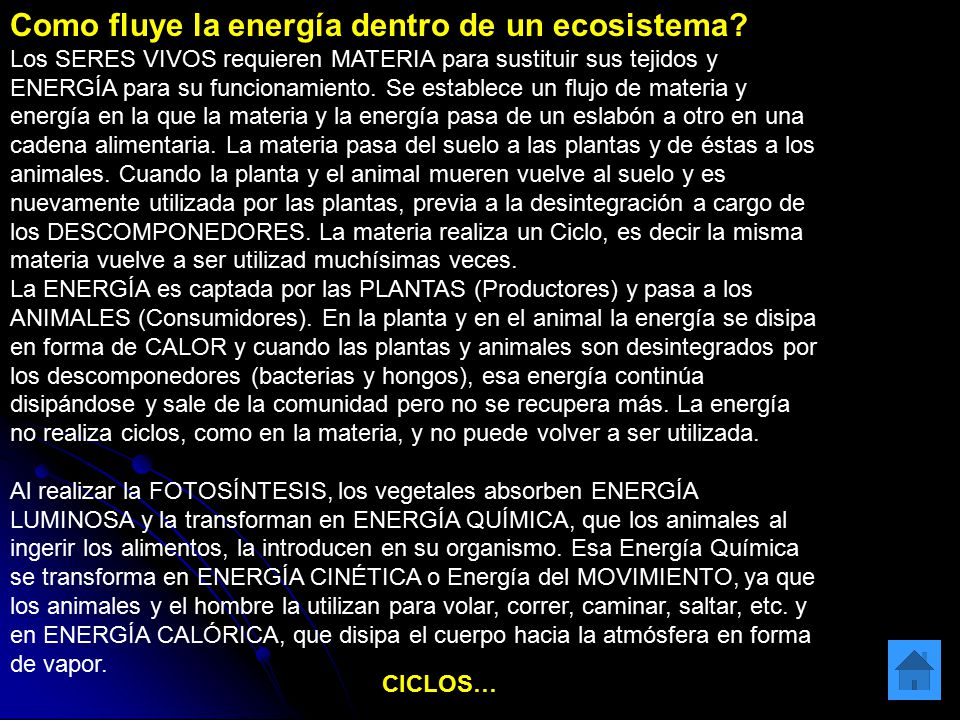 Como fluye la energía dentro de un ecosistema?

Los SERES VIVOS requieren MATERIA para sustituir sus tejidos y ENERGÍA para su funcionamiento. Se establece un flujo de materia y energía en la que la materia y la energía pasa de un eslabón a otro en una cadena alimentaria. La materia pasa del suelo a las plantas y de éstas a los animales. Cuando la planta y el animal mueren vuelve al suelo y es nuevamente utilizada por las plantas, previa a la desintegración a cargo de los DESCOMPONEDORES. La materia realiza un Ciclo, es decir la misma materia vuelve a ser utilizad muchísimas veces.
La ENERGÍA es captada por las PLANTAS (Productores) y pasa a los ANIMALES (Consumidores). En la planta y en el animal la energía se disipa en forma de CALOR y cuando las plantas y animales son desintegrados por los descomponedores (bacterias y hongos), esa energía continúa disipándose y sale de la comunidad pero no se recupera más. La energía no realiza ciclos, como en la materia, y no puede volver a ser utilizada.

Al realizar la FOTOSÍNTESIS, los vegetales absorben ENERGÍA LUMINOSA y la transforman en ENERGÍA QUÍMICA, que los animales al ingerir los alimentos, la introducen en su organismo. Esa Energía Química se transforma en ENERGÍA CINÉTICA o Energía del MOVIMIENTO, ya que los animales y el hombre la utilizan para volar, correr, caminar, saltar, etc. y en ENERGÍA CALÓRICA, que disipa el cuerpo hacia la atmósfera en forma de vapor.

CICLOS…